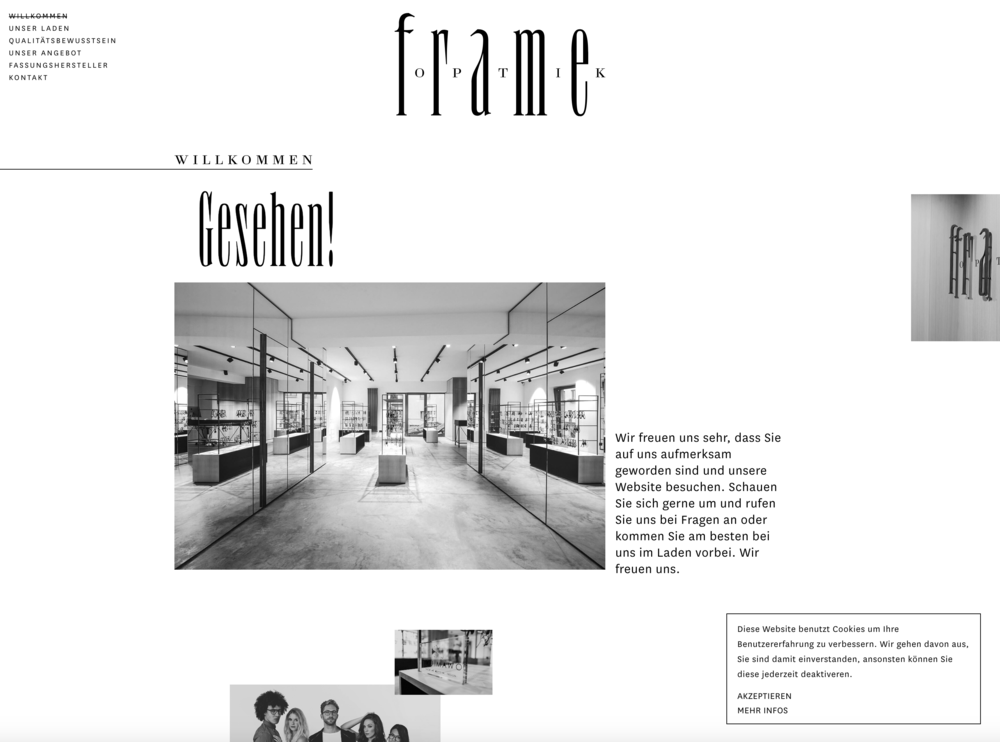 WILLKOMMEN
UNSER LADEN
QUALITÄTSBEWUSSTSEIN
UNSER ANGEBOT
FASSUNGSHERSTELLER
KONTAKT

frame
OPTIK

WILLKOMMEN

Gesehen!

Wir freuen uns sehr, dass Sie auf uns aufmerksam geworden sind und unsere Website besuchen. Schauen Sie sich gerne um und rufen Sie uns bei Fragen an oder kommen Sie am besten bei uns im Laden vorbei. Wir freuen uns.

Diese Website benutzt Cookies um Ihre Benutzererfahrung zu verbessern. Wir gehen davon aus, Sie sind damit einverstanden, ansonsten können Sie diese jederzeit deaktiveren.

AKZEPTIEREN
MEHR INFOS